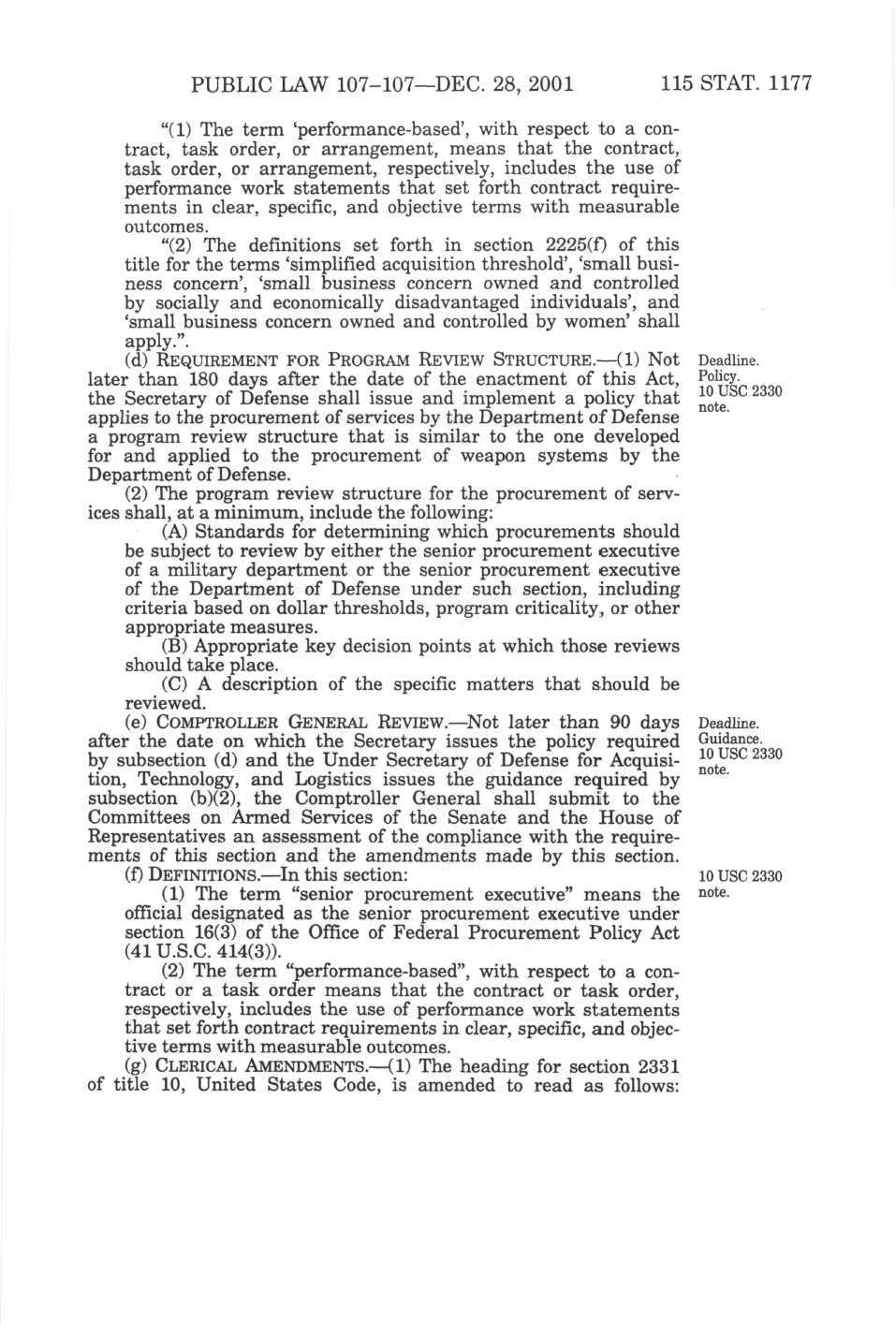 PUBLIC LAW 107–107—DEC. 28, 2001 115 STAT. 1177

"(1) The term 'performance-based', with respect to a contract, task order, or arrangement, means that the contract, task order, or arrangement, respectively, includes the use of performance work statements that set forth contract requirements in clear, specific, and objective terms with measurable outcomes.

"(2) The definitions set forth in section 2225(f) of this title for the terms 'simplified acquisition threshold', 'small business concern', 'small business concern owned and controlled by socially and economically disadvantaged individuals', and 'small business concern owned and controlled by women' shall apply.".

(d) REQUIREMENT FOR PROGRAM REVIEW STRUCTURE.—(1) Not later than 180 days after the date of the enactment of this Act, the Secretary of Defense shall issue and implement a policy that applies to the procurement of services by the Department of Defense a program review structure that is similar to the one developed for and applied to the procurement of weapon systems by the Department of Defense.

Deadline. Policy. 10 USC 2330 note.

(2) The program review structure for the procurement of services shall, at a minimum, include the following:

(A) Standards for determining which procurements should be subject to review by either the senior procurement executive of a military department or the senior procurement executive of the Department of Defense under such section, including criteria based on dollar thresholds, program criticality, or other appropriate measures.

(B) Appropriate key decision points at which those reviews should take place.

(C) A description of the specific matters that should be reviewed.

(e) COMPTROLLER GENERAL REVIEW.—Not later than 90 days after the date on which the Secretary issues the policy required by subsection (d) and the Under Secretary of Defense for Acquisition, Technology, and Logistics issues the guidance required by subsection (b)(2), the Comptroller General shall submit to the Committees on Armed Services of the Senate and the House of Representatives an assessment of the compliance with the requirements of this section and the amendments made by this section.

Deadline. Guidance. 10 USC 2330 note.

(f) DEFINITIONS.—In this section:

10 USC 2330 note.

(1) The term "senior procurement executive" means the official designated as the senior procurement executive under section 16(3) of the Office of Federal Procurement Policy Act (41 U.S.C. 414(3)).

(2) The term "performance-based", with respect to a contract or a task order means that the contract or task order, respectively, includes the use of performance work statements that set forth contract requirements in clear, specific, and objective terms with measurable outcomes.

(g) CLERICAL AMENDMENTS.—(1) The heading for section 2331 of title 10, United States Code, is amended to read as follows: